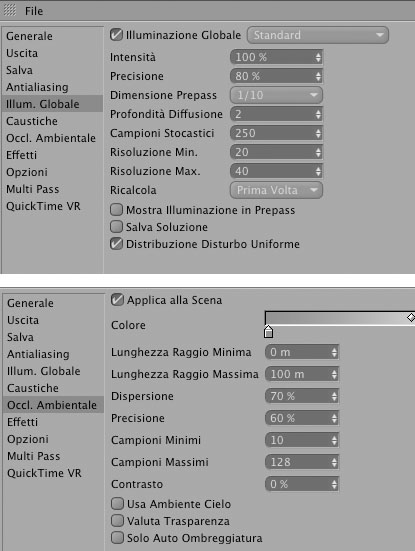 File

Generale
Uscita
Salva
Antialiasing
Illum. Globale
Caustiche
Occl. Ambientale
Effetti
Opzioni
Multi Pass
QuickTime VR

Illuminazione Globale Standard

Intensità 100 %
Precisione 80 %
Dimensione Prepass 1/10
Profondità Diffusione 2
Campioni Stocastici 250
Risoluzione Min. 20
Risoluzione Max. 40
Ricalcola Prima Volta
Mostra Illuminazione in Prepass
Salva Soluzione
Distribuzione Disturbo Uniforme

Generale
Uscita
Salva
Antialiasing
Illum. Globale
Caustiche
Occl. Ambientale
Effetti
Opzioni
Multi Pass
QuickTime VR

Applica alla Scena
Colore
Lunghezza Raggio Minima 0 m
Lunghezza Raggio Massima 100 m
Dispersione 70 %
Precisione 60 %
Campioni Minimi 10
Campioni Massimi 128
Contrasto 0 %
Usa Ambiente Cielo
Valuta Trasparenza
Solo Auto Ombreggiatura